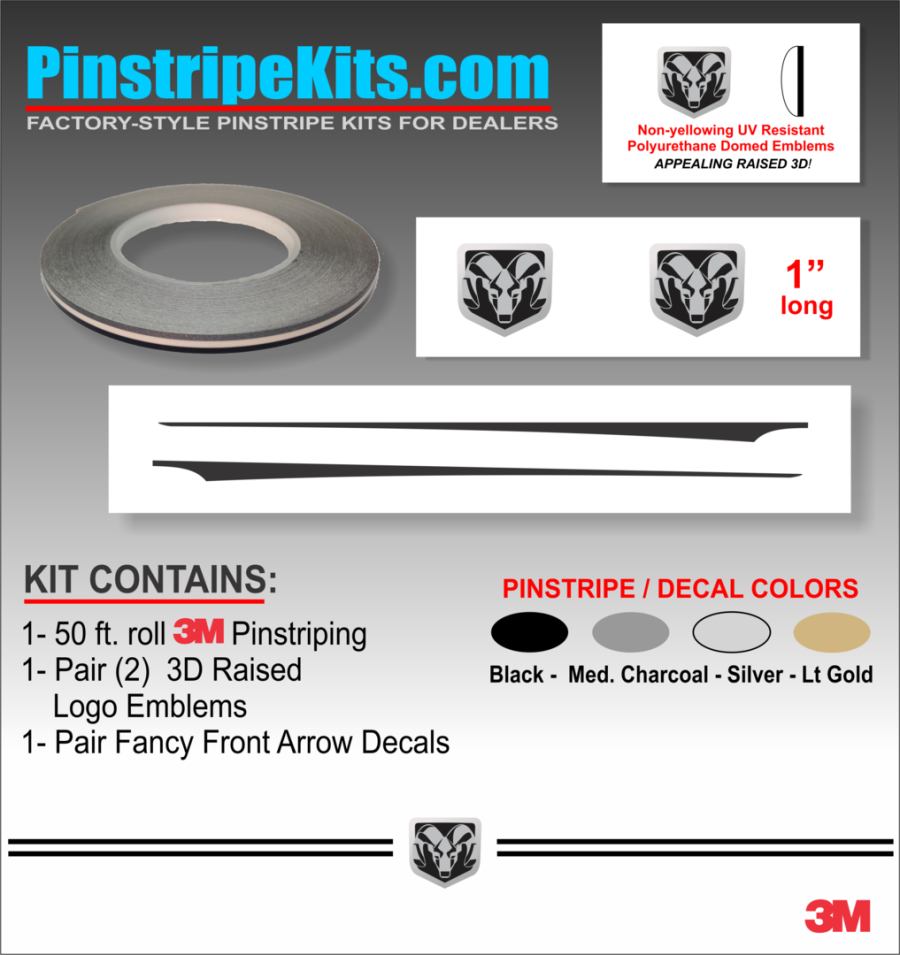 PinstripeKits.com

FACTORY-STYLE PINSTRIPE KITS FOR DEALERS

Non-yellowing UV Resistant
Polyurethane Domed Emblems
APPEALING RAISED 3D!

1"
long

KIT CONTAINS:

1- 50 ft. roll 3M Pinstriping
1- Pair (2) 3D Raised
Logo Emblems
1- Pair Fancy Front Arrow Decals

PINSTRIPE / DECAL COLORS

Black - Med. Charcoal - Silver - Lt Gold

3M